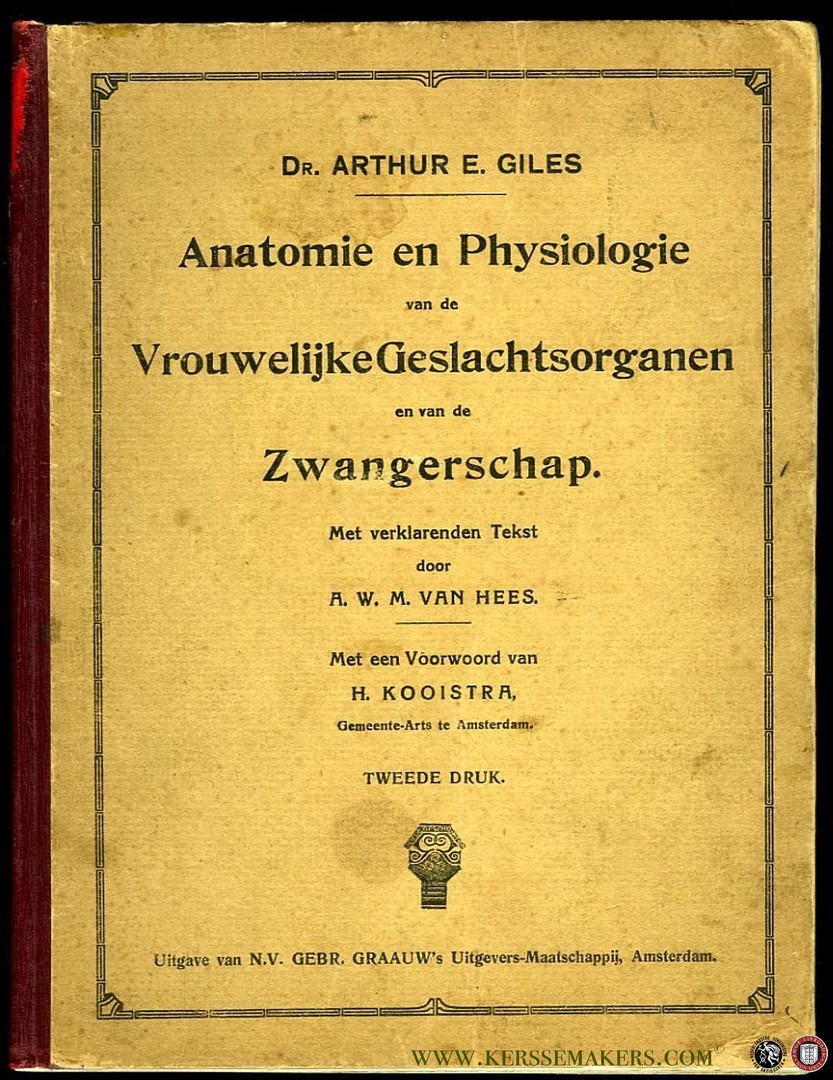 Dr. ARTHUR E. GILES

Anatomie en Physiologie
van de
Vrouwelijke Geslachtsorganen
en van de
Zwangerschap.

Met verklarenden Tekst
door
A. W. M. VAN HEES.

Met een Vòorwoord van
H. KOOISTRA,
Gemeente-Arts te Amsterdam.

TWEEDE DRUK.

Uitgave van N.V. GEBR. GRAAUW's Uitgevers-Maatschappij, Amsterdam.

WWW.KERSSEMAKERS.COM